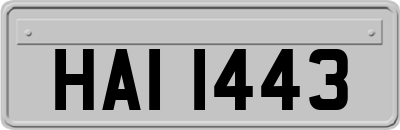 HAI 1443